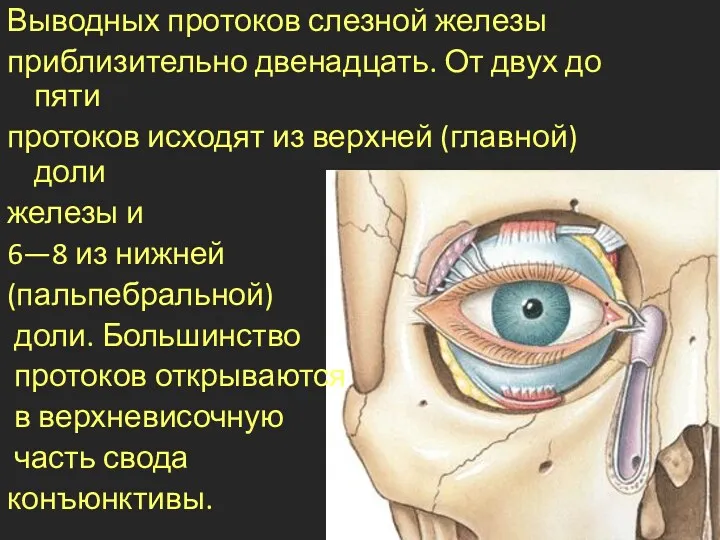 Выводных протоков слезной железы приблизительно двенадцать. От двух до пяти протоков исходят из верхней (главной) доли железы и 6—8 из нижней (пальпебральной) доли. Большинство протоков открываются в верхневисочную часть свода конъюнктивы.